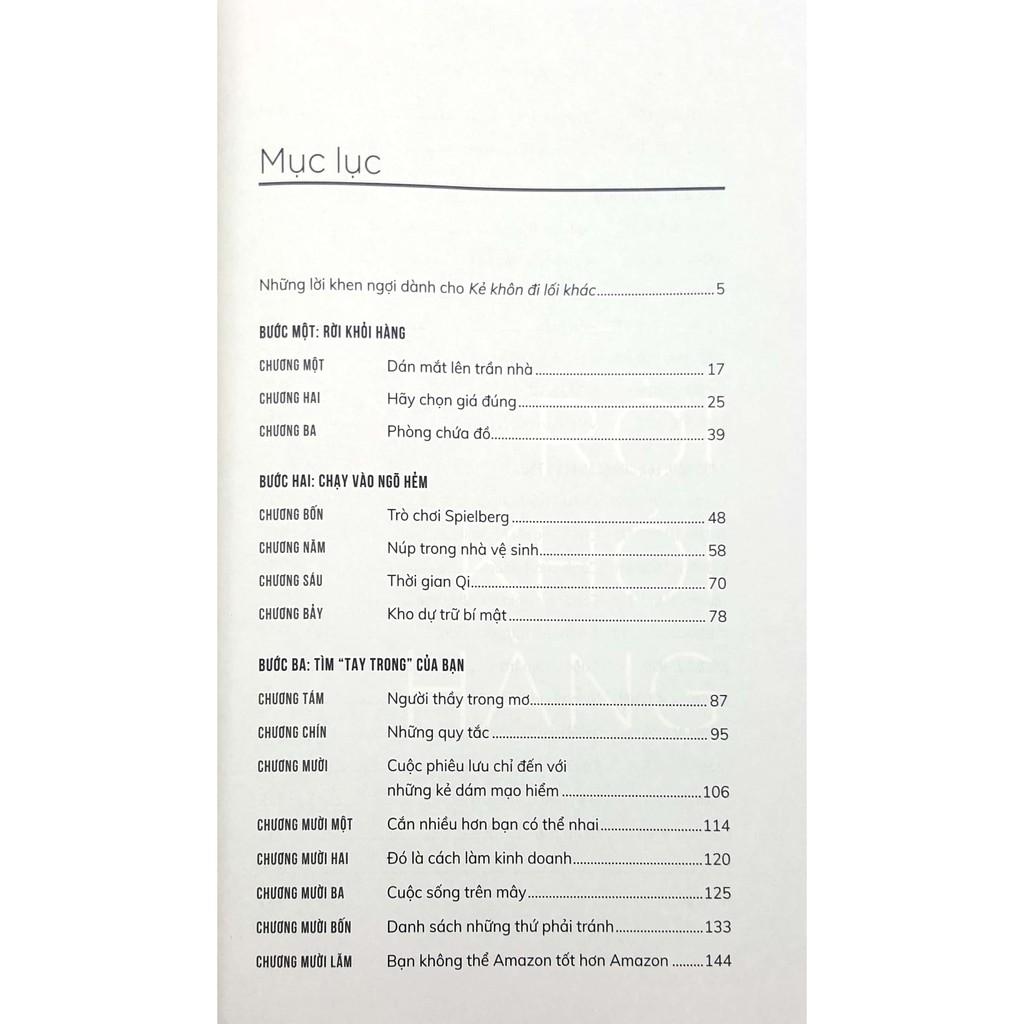 Mục lục

Những lời khen ngợi dành cho Kẻ khôn đi lối khác 5

BƯỚC MỘT: RỜI KHỎI HÀNG

CHƯƠNG MỘT Dán mắt lên trần nhà 17

CHƯƠNG HAI Hãy chọn giá đúng 25

CHƯƠNG BA Phòng chứa đồ 39

BƯỚC HAI: CHẠY VÀO NGÕ HẺM

CHƯƠNG BỐN Trò chơi Spielberg 48

CHƯƠNG NĂM Núp trong nhà vệ sinh 58

CHƯƠNG SÁU Thời gian Qi 70

CHƯƠNG BẢY Kho dự trữ bí mật 78

BƯỚC BA: TÌM "TAY TRONG" CỦA BẠN

CHƯƠNG TÁM Người thầy trong mơ 87

CHƯƠNG CHÍN Những quy tắc 95

CHƯƠNG MƯỜI Cuộc phiêu lưu chỉ đến với những kẻ dám mạo hiểm 106

CHƯƠNG MƯỜI MỘT Cắn nhiều hơn bạn có thể nhai 114

CHƯƠNG MƯỜI HAI Đó là cách làm kinh doanh 120

CHƯƠNG MƯỜI BA Cuộc sống trên mây 125

CHƯƠNG MƯỜI BỐN Danh sách những thứ phải tránh 133

CHƯƠNG MƯỜI LĂM Bạn không thể Amazon tốt hơn Amazon 144